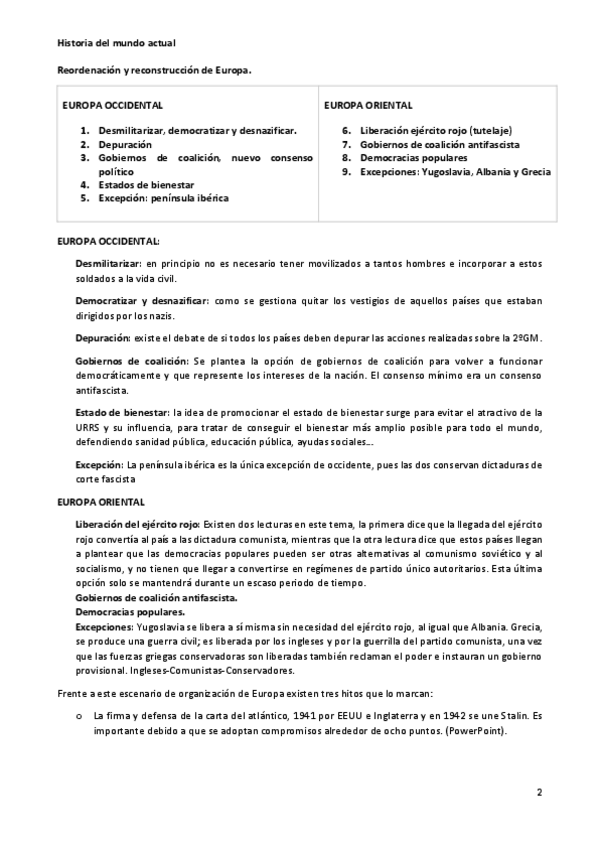 Historia del mundo actual

Reordenación y reconstrucción de Europa.

| EUROPA OCCIDENTAL | EUROPA ORIENTAL |
|---|---|
| 1. Desmilitarizar, democratizar y desnazificar. 2. Depuración 3. Gobiernos de coalición, nuevo consenso político 4. Estados de bienestar 5. Excepción: península ibérica | 6. Liberación ejército rojo (tutelaje) 7. Gobiernos de coalición antifascista 8. Democracias populares 9. Excepciones: Yugoslavia, Albania y Grecia |

EUROPA OCCIDENTAL:

Desmilitarizar: en principio no es necesario tener movilizados a tantos hombres e incorporar a estos soldados a la vida civil.

Democratizar y desnazificar: como se gestiona quitar los vestigios de aquellos países que estaban dirigidos por los nazis.

Depuración: existe el debate de si todos los países deben depurar las acciones realizadas sobre la 2ºGM.

Gobiernos de coalición: Se plantea la opción de gobiernos de coalición para volver a funcionar democráticamente y que represente los intereses de la nación. El consenso mínimo era un consenso antifascista.

Estado de bienestar: la idea de promocionar el estado de bienestar surge para evitar el atractivo de la URRS y su influencia, para tratar de conseguir el bienestar más amplio posible para todo el mundo, defendiendo sanidad pública, educación pública, ayudas sociales...

Excepción: La península ibérica es la única excepción de occidente, pues las dos conservan dictaduras de corte fascista

EUROPA ORIENTAL

Liberación del ejército rojo: Existen dos lecturas en este tema, la primera dice que la llegada del ejército rojo convertía al país a las dictadura comunista, mientras que la otra lectura dice que estos países llegan a plantear que las democracias populares pueden ser otras alternativas al comunismo soviético y al socialismo, y no tienen que llegar a convertirse en regímenes de partido único autoritarios. Esta última opción solo se mantendrá durante un escaso periodo de tiempo.
Gobiernos de coalición antifascista.
Democracias populares.
Excepciones: Yugoslavia se libera a sí misma sin necesidad del ejército rojo, al igual que Albania. Grecia, se produce una guerra civil; es liberada por los ingleses y por la guerrilla del partido comunista, una vez que las fuerzas griegas conservadoras son liberadas también reclaman el poder e instauran un gobierno provisional. Ingleses-Comunistas-Conservadores.

Frente a este escenario de organización de Europa existen tres hitos que lo marcan:

o La firma y defensa de la carta del atlántico, 1941 por EEUU e Inglaterra y en 1942 se une Stalin. Es importante debido a que se adoptan compromisos alrededor de ocho puntos. (PowerPoint).

2